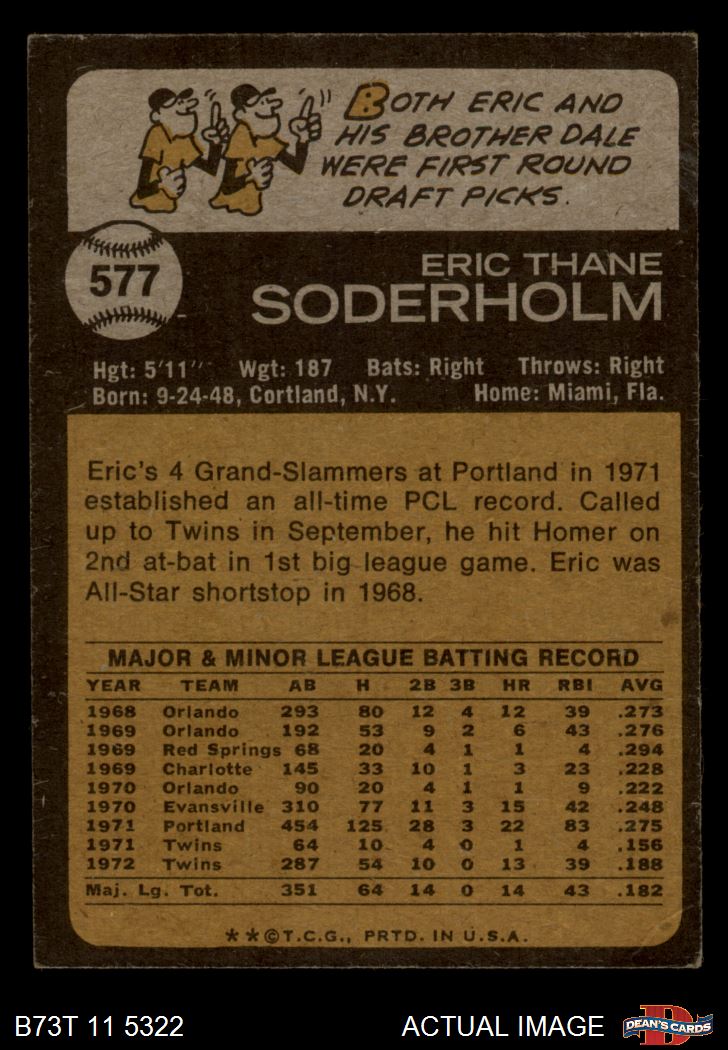 BOTH ERIC AND HIS BROTHER DALE WERE FIRST ROUND DRAFT PICKS.

577

ERIC THANE
SODERHOLM

Hgt: 5'11'' Wgt: 187 Bats: Right Throws: Right
Born: 9-24-48, Cortland, N.Y. Home: Miami, Fla.

Eric's 4 Grand-Slammers at Portland in 1971 established an all-time PCL record. Called up to Twins in September, he hit Homer on 2nd at-bat in 1st big league game. Eric was All-Star shortstop in 1968.

MAJOR & MINOR LEAGUE BATTING RECORD

| YEAR | TEAM | AB | H | 2B | 3B | HR | RBI | AVG |
|---|---|---|---|---|---|---|---|---|
| 1968 | Orlando | 293 | 80 | 12 | 4 | 12 | 39 | .273 |
| 1969 | Orlando | 192 | 53 | 9 | 2 | 6 | 43 | .276 |
| 1969 | Red Springs | 68 | 20 | 4 | 1 | 1 | 4 | .294 |
| 1969 | Charlotte | 145 | 33 | 10 | 1 | 3 | 23 | .228 |
| 1970 | Orlando | 90 | 20 | 4 | 1 | 1 | 9 | .222 |
| 1970 | Evansville | 310 | 77 | 11 | 3 | 15 | 42 | .248 |
| 1971 | Portland | 454 | 125 | 28 | 3 | 22 | 83 | .275 |
| 1971 | Twins | 64 | 10 | 4 | 0 | 1 | 4 | .156 |
| 1972 | Twins | 287 | 54 | 10 | 0 | 13 | 39 | .188 |
| Maj. Lg. Tot. | | 351 | 64 | 14 | 0 | 14 | 43 | .182 |

**©T.C.G., PRTD. IN U.S.A.

B73T 11 5322 ACTUAL IMAGE DEAN'S CARDS